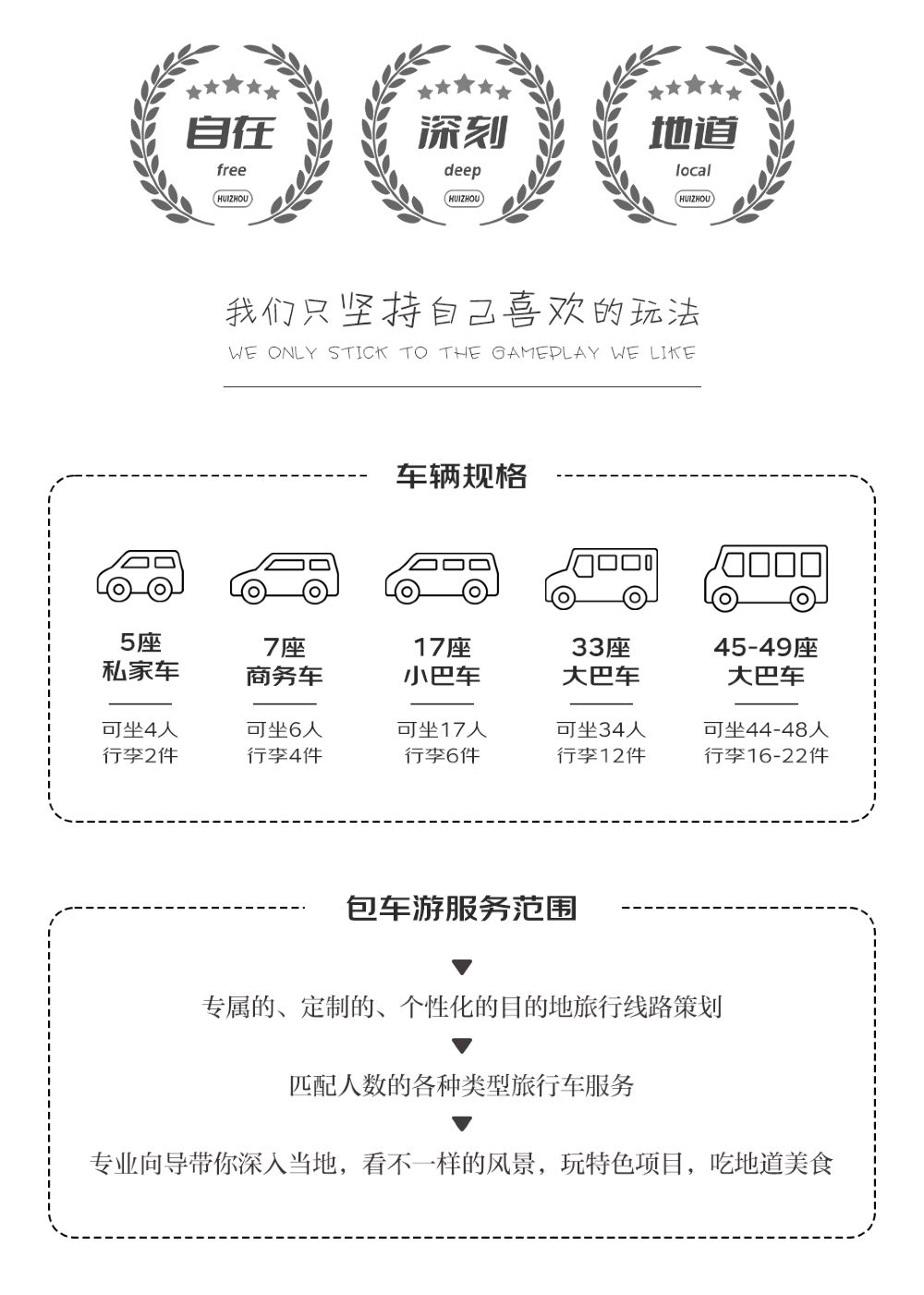 自在
free
HUIZHOU

深刻
deep
HUIZHOU

地道
local
HUIZHOU

我们只坚持自己喜欢的玩法
WE ONLY STICK TO THE GAMEPLAY WE LIKE

车辆规格

5座
私家车
可坐4人
行李2件

7座
商务车
可坐6人
行李4件

17座
小巴车
可坐17人
行李6件

33座
大巴车
可坐34人
行李12件

45-49座
大巴车
可坐44-48人
行李16-22件

包车游服务范围

专属的、定制的、个性化的目的地旅行线路策划

匹配人数的各种类型旅行车服务

专业向导带你深入当地，看不一样的风景，玩特色项目，吃地道美食